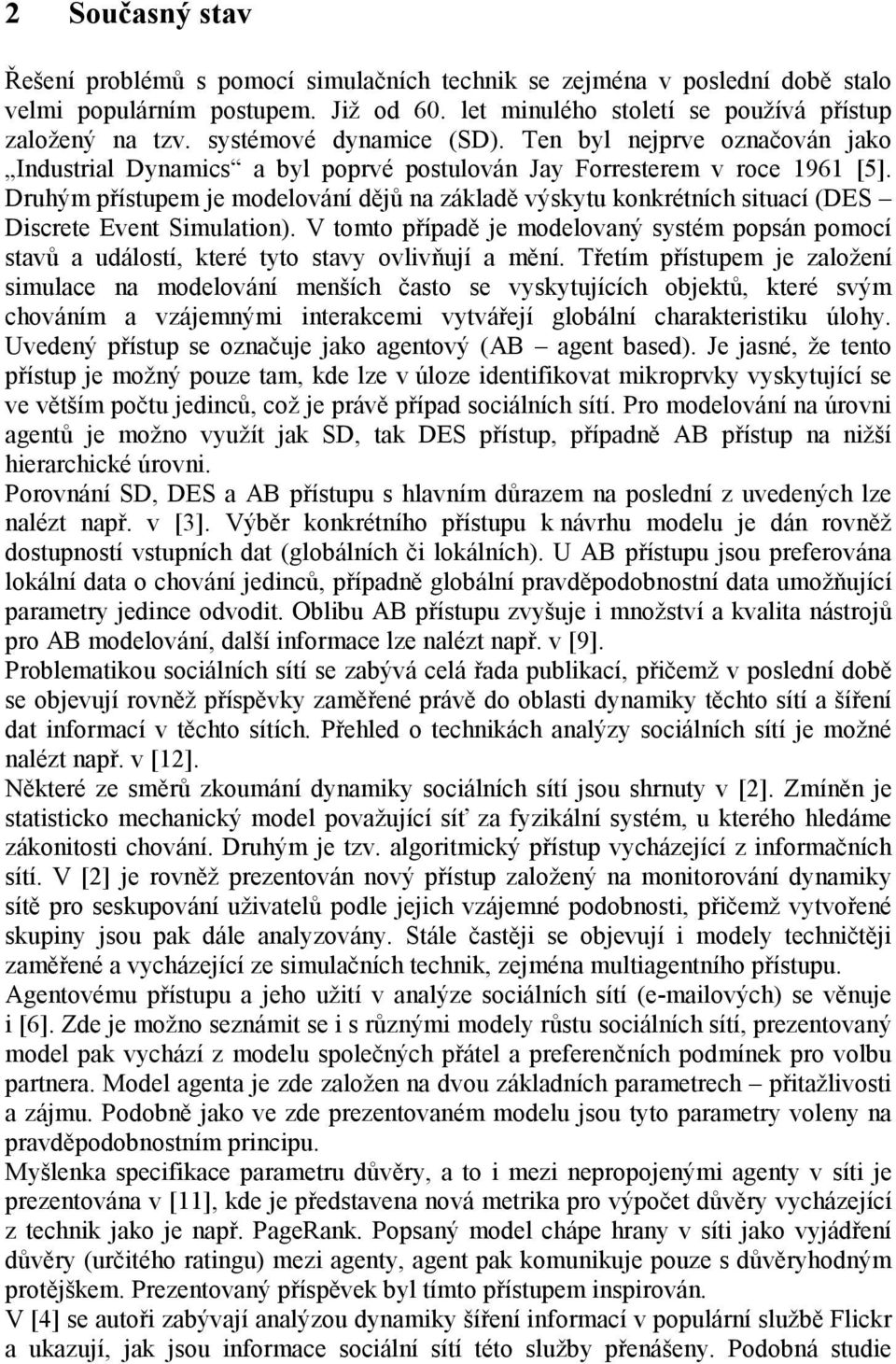 2 Současný stav

Řešení problémů s pomocí simulačních technik se zejména v poslední době stalo velmi populárním postupem. Již od 60. let minulého století se používá přístup založený na tzv. systémové dynamice (SD). Ten byl nejprve označován jako „Industrial Dynamics“ a byl poprvé postulován Jay Forresterem v roce 1961 [5]. Druhým přístupem je modelování dějů na základě výskytu konkrétních situací (DES – Discrete Event Simulation). V tomto případě je modelovaný systém popsán pomocí stavů a událostí, které tyto stavy ovlivňují a mění. Třetím přístupem je založení simulace na modelování menších často se vyskytujících objektů, které svým chováním a vzájemnými interakcemi vytvářejí globální charakteristiku úlohy. Uvedený přístup se označuje jako agentový (AB – agent based). Je jasné, že tento přístup je možný pouze tam, kde lze v úloze identifikovat mikroprvky vyskytující se ve větším počtu jedinců, což je právě případ sociálních sítí. Pro modelování na úrovni agentů je možno využít jak SD, tak DES přístup, případně AB přístup na nižší hierarchické úrovni.
Porovnání SD, DES a AB přístupu s hlavním důrazem na poslední z uvedených lze nalézt např. v [3]. Výběr konkrétního přístupu k návrhu modelu je dán rovněž dostupností vstupních dat (globálních či lokálních). U AB přístupu jsou preferována lokální data o chování jedinců, případně globální pravděpodobnostní data umožňující parametry jedince odvodit. Oblibu AB přístupu zvyšuje i množství a kvalita nástrojů pro AB modelování, další informace lze nalézt např. v [9].
Problematikou sociálních sítí se zabývá celá řada publikací, přičemž v poslední době se objevují rovněž příspěvky zaměřené právě do oblasti dynamiky těchto sítí a šíření dat informací v těchto sítích. Přehled o technikách analýzy sociálních sítí je možné nalézt např. v [12].
Některé ze směrů zkoumání dynamiky sociálních sítí jsou shrnuty v [2]. Zmíněn je statisticko mechanický model považující síť za fyzikální systém, u kterého hledáme zákonitosti chování. Druhým je tzv. algoritmický přístup vycházející z informačních sítí. V [2] je rovněž prezentován nový přístup založený na monitorování dynamiky sítě pro seskupování uživatelů podle jejich vzájemné podobnosti, přičemž vytvořené skupiny jsou pak dále analyzovány. Stále častěji se objevují i modely techničtěji zaměřené a vycházející ze simulačních technik, zejména multiagentního přístupu.
Agentovému přístupu a jeho užití v analýze sociálních sítí (e-mailových) se věnuje i [6]. Zde je možno seznámit se i s různými modely růstu sociálních sítí, prezentovaný model pak vychází z modelu společných přátel a preferenčních podmínek pro volbu partnera. Model agenta je zde založen na dvou základních parametrech – přitažlivosti a zájmu. Podobně jako ve zde prezentovaném modelu jsou tyto parametry voleny na pravděpodobnostním principu.
Myšlenka specifikace parametru důvěry, a to i mezi nepropojenými agenty v síti je prezentována v [11], kde je představena nová metrika pro výpočet důvěry vycházející z technik jako je např. PageRank. Popsaný model chápe hrany v síti jako vyjádření důvěry (určitého ratingu) mezi agenty, agent pak komunikuje pouze s důvěryhodným protějškem. Prezentovaný příspěvek byl tímto přístupem inspirován.
V [4] se autoři zabývají analýzou dynamiky šíření informací v populární službě Flickr a ukazují, jak jsou informace sociální sítí této služby přenášeny. Podobná studie